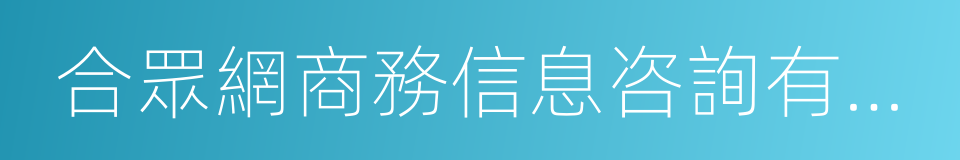 合眾網商務信息咨詢有...